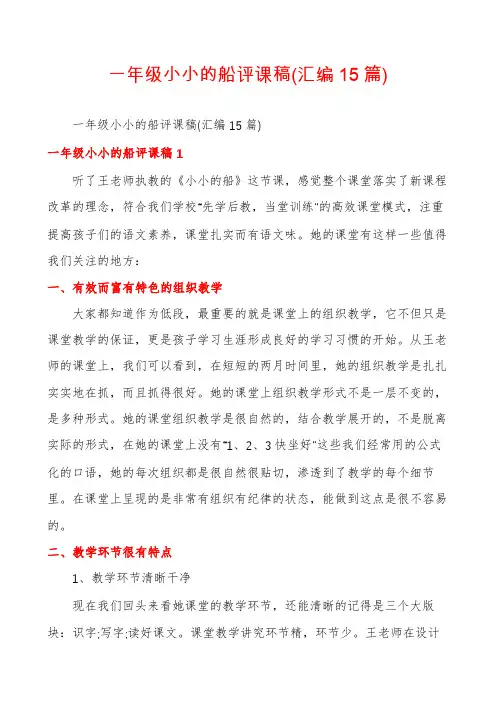 一年级小小的船评课稿(汇编15篇)

一年级小小的船评课稿(汇编15篇)

一年级小小的船评课稿1

听了王老师执教的《小小的船》这节课，感觉整个课堂落实了新课程改革的理念，符合我们学校"先学后教，当堂训练"的高效课堂模式，注重提高孩子们的语文素养，课堂扎实而有语文味。她的课堂有这样一些值得我们关注的地方：

一、有效而富有特色的组织教学

大家都知道作为低段，最重要的就是课堂上的组织教学，它不但只是课堂教学的保证，更是孩子学习生涯形成良好的学习习惯的开始。从王老师的课堂上，我们可以看到，在短短的两月时间里，她的组织教学是扎扎实实地在抓，而且抓得很好。她的课堂上组织教学形式不是一层不变的，是多种形式。她的课堂组织教学是很自然的，结合教学展开的，不是脱离实际的形式，在她的课堂上没有"1、2、3快坐好"这些我们经常用的公式化的口语，她的每次组织都是很自然很贴切，渗透到了教学的每个细节里。在课堂上呈现的是非常有组织有纪律的状态，能做到这点是很不容易的。

二、教学环节很有特点

1、教学环节清晰干净

现在我们回头来看她课堂的教学环节，还能清晰的记得是三个大版块：识字;写字;读好课文。课堂教学讲究环节精，环节少。王老师在设计